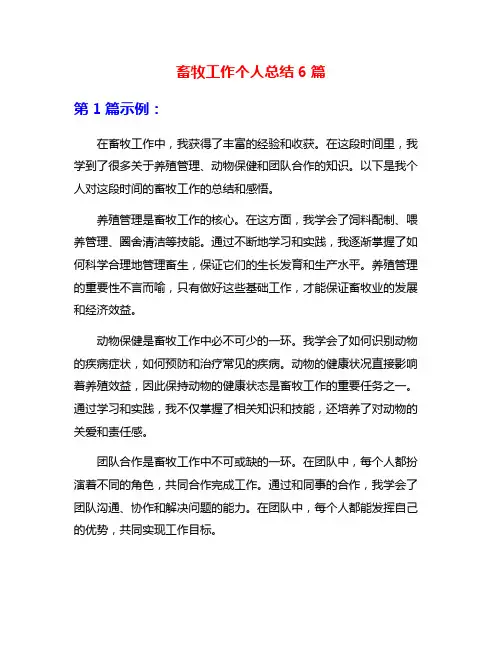 畜牧工作个人总结 6 篇

第 1 篇示例：

在畜牧工作中，我获得了丰富的经验和收获。在这段时间里，我学到了很多关于养殖管理、动物保健和团队合作的知识。以下是我个人对这段时间的畜牧工作的总结和感悟。

养殖管理是畜牧工作的核心。在这方面，我学会了饲料配制、喂养管理、圈舍清洁等技能。通过不断地学习和实践，我逐渐掌握了如何科学合理地管理畜生，保证它们的生长发育和生产水平。养殖管理的重要性不言而喻，只有做好这些基础工作，才能保证畜牧业的发展和经济效益。

动物保健是畜牧工作中必不可少的一环。我学会了如何识别动物的疾病症状，如何预防和治疗常见的疾病。动物的健康状况直接影响着养殖效益，因此保持动物的健康状态是畜牧工作的重要任务之一。通过学习和实践，我不仅掌握了相关知识和技能，还培养了对动物的关爱和责任感。

团队合作是畜牧工作中不可或缺的一环。在团队中，每个人都扮演着不同的角色，共同合作完成工作。通过和同事的合作，我学会了团队沟通、协作和解决问题的能力。在团队中，每个人都能发挥自己的优势，共同实现工作目标。